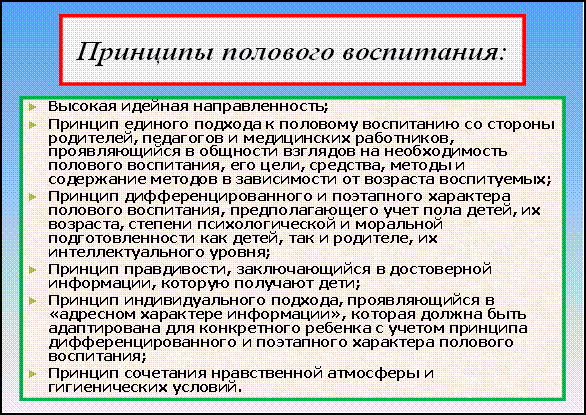 Принципы полового воспитания:

Высокая идейная направленность;

Принцип единого подхода к половому воспитанию со стороны родителей, педагогов и медицинских работников, проявляющийся в общности взглядов на необходимость полового воспитания, его цели, средства, методы и содержание методов в зависимости от возраста воспитуемых;

Принцип дифференцированного и поэтапного характера полового воспитания, предполагающего учет пола детей, их возраста, степени психологической и моральной подготовленности как детей, так и родителе, их интеллектуального уровня;

Принцип правдивости, заключающийся в достоверной информации, которую получают дети;

Принцип индивидуального подхода, проявляющийся в «адресном характере информации», которая должна быть адаптирована для конкретного ребенка с учетом принципа дифференцированного и поэтапного характера полового воспитания;

Принцип сочетания нравственной атмосферы и гигиенических условий.